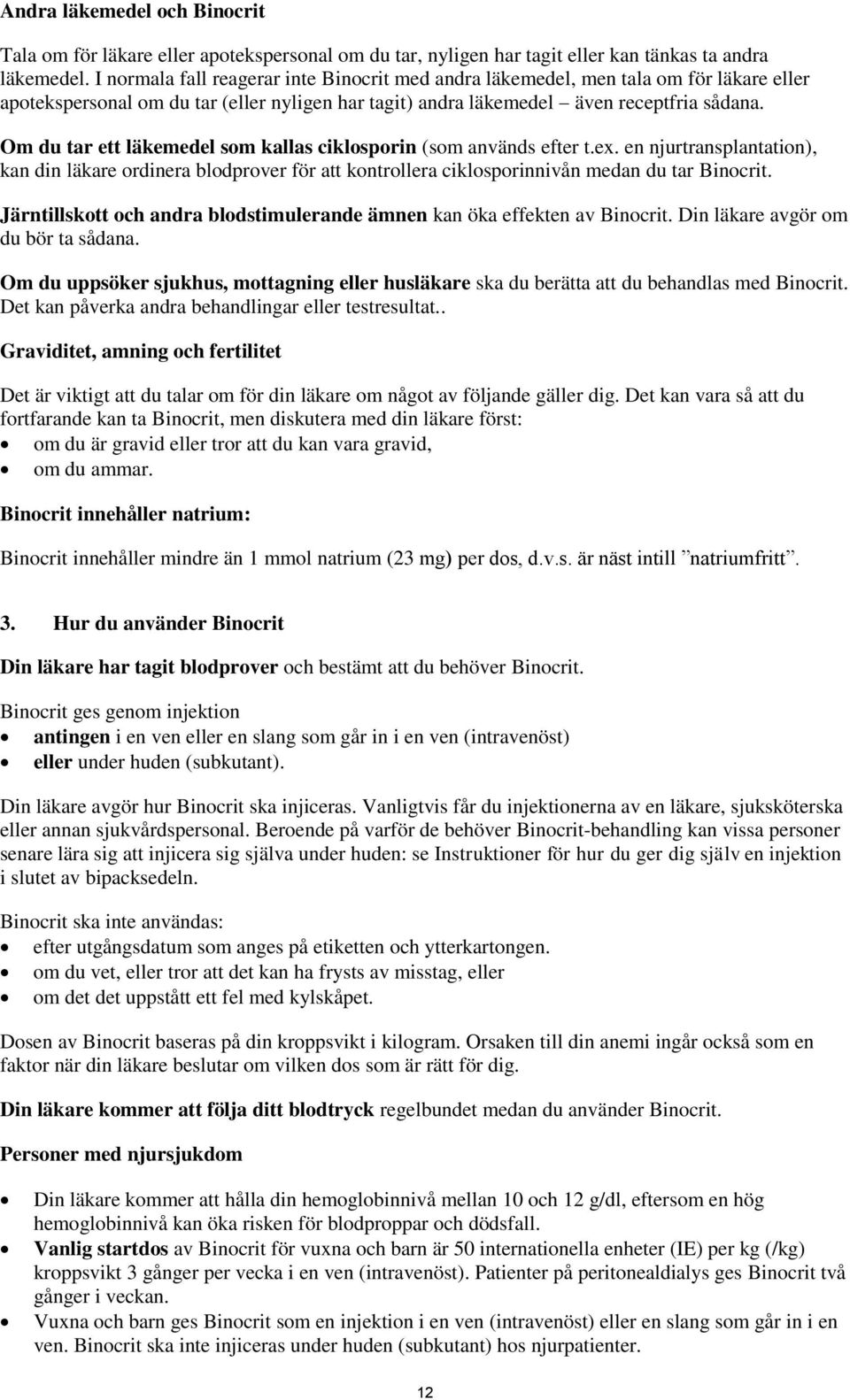 Andra läkemedel och Binocrit

Tala om för läkare eller apotekspersonal om du tar, nyligen har tagit eller kan tänkas ta andra läkemedel. I normala fall reagerar inte Binocrit med andra läkemedel, men tala om för läkare eller apotekspersonal om du tar (eller nyligen har tagit) andra läkemedel – även receptfria sådana.

Om du tar ett läkemedel som kallas ciklosporin (som används efter t.ex. en njurtransplantation), kan din läkare ordinera blodprover för att kontrollera ciklosporinnivån medan du tar Binocrit.

Järntillskott och andra blodstimulerande ämnen kan öka effekten av Binocrit. Din läkare avgör om du bör ta sådana.

Om du uppsöker sjukhus, mottagning eller husläkare ska du berätta att du behandlas med Binocrit. Det kan påverka andra behandlingar eller testresultat..

Graviditet, amning och fertilitet

Det är viktigt att du talar om för din läkare om något av följande gäller dig. Det kan vara så att du fortfarande kan ta Binocrit, men diskutera med din läkare först:
• om du är gravid eller tror att du kan vara gravid,
• om du ammar.

Binocrit innehåller natrium:

Binocrit innehåller mindre än 1 mmol natrium (23 mg) per dos, d.v.s. är näst intill ”natriumfritt”.

3. Hur du använder Binocrit

Din läkare har tagit blodprover och bestämt att du behöver Binocrit.

Binocrit ges genom injektion
• antingen i en ven eller en slang som går in i en ven (intravenöst)
• eller under huden (subkutant).

Din läkare avgör hur Binocrit ska injiceras. Vanligtvis får du injektionerna av en läkare, sjuksköterska eller annan sjukvårdspersonal. Beroende på varför de behöver Binocrit-behandling kan vissa personer senare lära sig att injicera sig själva under huden: se Instruktioner för hur du ger dig själv en injektion i slutet av bipacksedeln.

Binocrit ska inte användas:
• efter utgångsdatum som anges på etiketten och ytterkartongen.
• om du vet, eller tror att det kan ha frysts av misstag, eller
• om det det uppstått ett fel med kylskåpet.

Dosen av Binocrit baseras på din kroppsvikt i kilogram. Orsaken till din anemi ingår också som en faktor när din läkare beslutar om vilken dos som är rätt för dig.

Din läkare kommer att följa ditt blodtryck regelbundet medan du använder Binocrit.

Personer med njursjukdom

• Din läkare kommer att hålla din hemoglobinnivå mellan 10 och 12 g/dl, eftersom en hög hemoglobinnivå kan öka risken för blodproppar och dödsfall.
• Vanlig startdos av Binocrit för vuxna och barn är 50 internationella enheter (IE) per kg (/kg) kroppsvikt 3 gånger per vecka i en ven (intravenöst). Patienter på peritonealdialys ges Binocrit två gånger i veckan.
• Vuxna och barn ges Binocrit som en injektion i en ven (intravenöst) eller en slang som går in i en ven. Binocrit ska inte injiceras under huden (subkutant) hos njurpatienter.

12